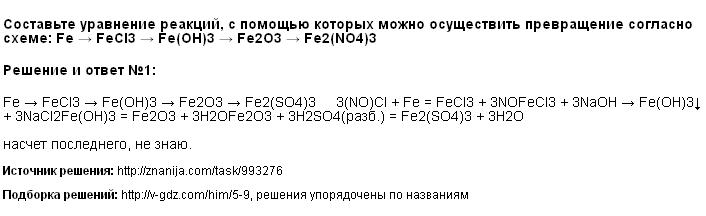 Составьте уравнение реакций, с помощью которых можно осуществить превращение согласно схеме: Fe → FeCl3 → Fe(OH)3 → Fe2O3 → Fe2(NO4)3

Решение и ответ №1:

Fe → FeCl3 → Fe(OH)3 → Fe2O3 → Fe2(SO4)3 3(NO)Cl + Fe = FeCl3 + 3NOFeCl3 + 3NaOH → Fe(OH)3↓ + 3NaCl2Fe(OH)3 = Fe2O3 + 3H2OFe2O3 + 3H2SO4(разб.) = Fe2(SO4)3 + 3H2O

насчет последнего, не знаю.

Источник решения: http://znanija.com/task/993276

Подборка решений: http://v-gdz.com/him/5-9, решения упорядочены по названиям